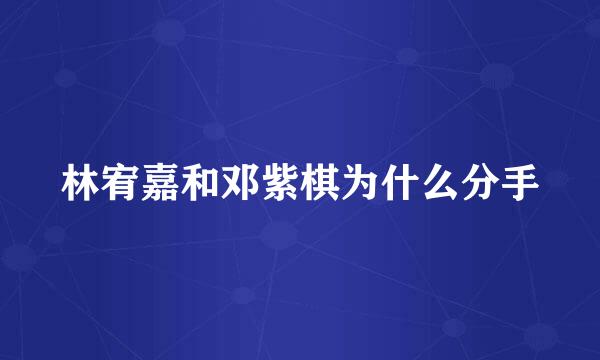 林宥嘉和邓紫棋为什么分手